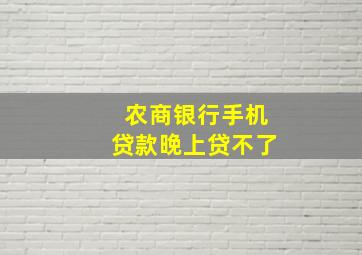 农商银行手机
贷款晚上贷不了